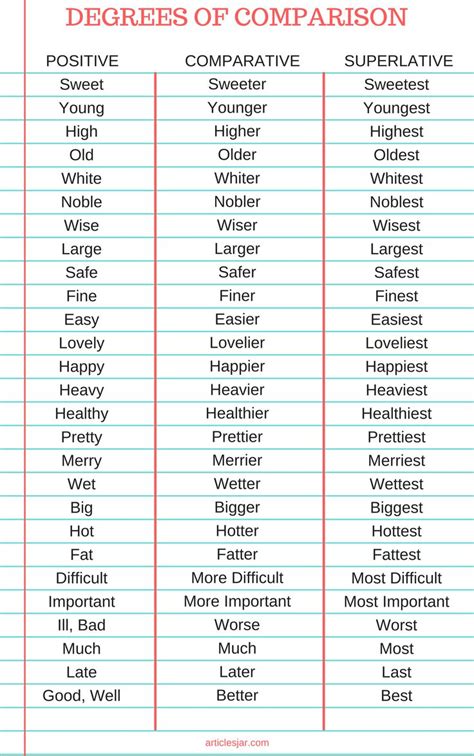 DEGREES OF COMPARISON

| POSITIVE | COMPARATIVE | SUPERLATIVE |
|---|---|---|
| Sweet | Sweeter | Sweetest |
| Young | Younger | Youngest |
| High | Higher | Highest |
| Old | Older | Oldest |
| White | Whiter | Whitest |
| Noble | Nobler | Noblest |
| Wise | Wiser | Wisest |
| Large | Larger | Largest |
| Safe | Safer | Safest |
| Fine | Finer | Finest |
| Easy | Easier | Easiest |
| Lovely | Lovelier | Loveliest |
| Happy | Happier | Happiest |
| Heavy | Heavier | Heaviest |
| Healthy | Healthier | Healthiest |
| Pretty | Prettier | Prettiest |
| Merry | Merrier | Merriest |
| Wet | Wetter | Wettest |
| Big | Bigger | Biggest |
| Hot | Hotter | Hottest |
| Fat | Fatter | Fattest |
| Difficult | More Difficult | Most Difficult |
| Important | More Important | Most Important |
| Ill, Bad | Worse | Worst |
| Much | Much | Most |
| Late | Later | Last |
| Good, Well | Better | Best |

articlesjar.com